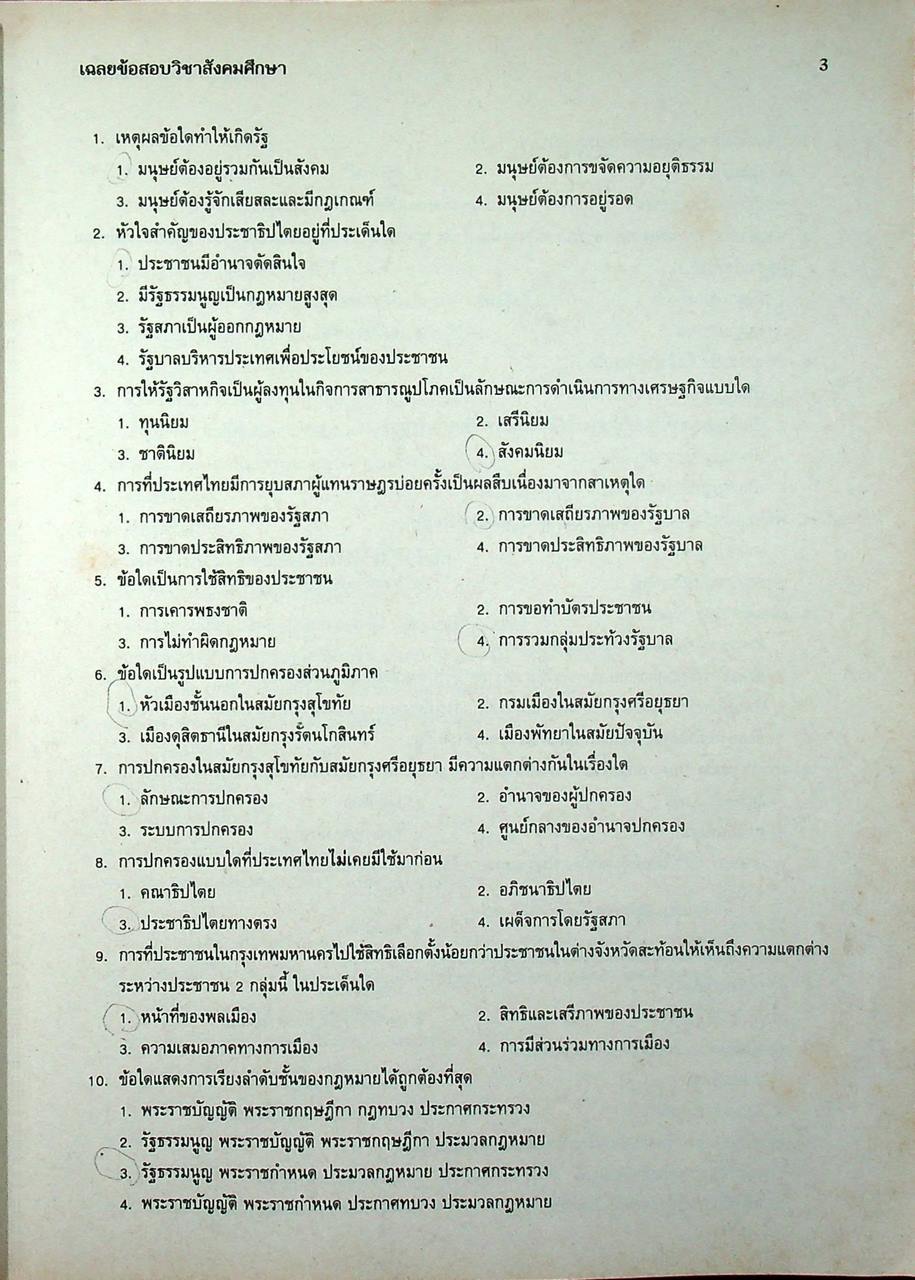 เฉลยข้อสอบวิชาสังคมศึกษา

3

1. เหตุผลข้อใดทำให้เกิดรัฐ
1. มนุษย์ต้องอยู่รวมกันเป็นสังคม
2. มนุษย์ต้องการขจัดความอยุติธรรม
3. มนุษย์ต้องรู้จักเสียสละและมีกฎเกณฑ์
4. มนุษย์ต้องการอยู่รอด

2. หัวใจสำคัญของประชาธิปไตยอยู่ที่ประเด็นใด
1. ประชาชนมีอำนาจตัดสินใจ
2. มีรัฐธรรมนูญเป็นกฎหมายสูงสุด
3. รัฐสภาเป็นผู้ออกกฎหมาย
4. รัฐบาลบริหารประเทศเพื่อประโยชน์ของประชาชน

3. การให้รัฐวิสาหกิจเป็นผู้ลงทุนในกิจการสาธารณูปโภคเป็นลักษณะการดำเนินการทางเศรษฐกิจแบบใด
1. ทุนนิยม
2. เสรีนิยม
3. ชาตินิยม
4. สังคมนิยม

4. การที่ประเทศไทยมีการยุบสภาผู้แทนราษฎรบ่อยครั้งเป็นผลสืบเนื่องมาจากสาเหตุใด
1. การขาดเสถียรภาพของรัฐสภา
2. การขาดเสถียรภาพของรัฐบาล
3. การขาดประสิทธิภาพของรัฐสภา
4. การขาดประสิทธิภาพของรัฐบาล

5. ข้อใดเป็นการใช้สิทธิของประชาชน
1. การเคารพธงชาติ
2. การขอทำบัตรประชาชน
3. การไม่ทำผิดกฎหมาย
4. การรวมกลุ่มประท้วงรัฐบาล

6. ข้อใดเป็นรูปแบบการปกครองส่วนภูมิภาค
1. หัวเมืองชั้นนอกในสมัยกรุงสุโขทัย
2. กรมเมืองในสมัยกรุงศรีอยุธยา
3. เมืองดุสิตธานีในสมัยกรุงรัตนโกสินทร์
4. เมืองพัทยาในสมัยปัจจุบัน

7. การปกครองในสมัยกรุงสุโขทัยกับสมัยกรุงศรีอยุธยา มีความแตกต่างกันในเรื่องใด
1. ลักษณะการปกครอง
2. อำนาจของผู้ปกครอง
3. ระบบการปกครอง
4. ศูนย์กลางของอำนาจปกครอง

8. การปกครองแบบใดที่ประเทศไทยไม่เคยมีใช้มาก่อน
1. คณาธิปไตย
2. อภิชนาธิปไตย
3. ประชาธิปไตยทางตรง
4. เผด็จการโดยรัฐสภา

9. การที่ประชาชนในกรุงเทพมหานครไปใช้สิทธิเลือกตั้งน้อยกว่าประชาชนในต่างจังหวัดสะท้อนให้เห็นถึงความแตกต่างระหว่างประชาชน 2 กลุ่มนี้ ในประเด็นใด
1. หน้าที่ของพลเมือง
2. สิทธิและเสรีภาพของประชาชน
3. ความเสมอภาคทางการเมือง
4. การมีส่วนร่วมทางการเมือง

10. ข้อใดแสดงการเรียงลำดับชั้นของกฎหมายได้ถูกต้องที่สุด
1. พระราชบัญญัติ พระราชกฤษฎีกา กฎทบวง ประกาศกระทรวง
2. รัฐธรรมนูญ พระราชบัญญัติ พระราชกฤษฎีกา ประมวลกฎหมาย
3. รัฐธรรมนูญ พระราชกำหนด ประมวลกฎหมาย ประกาศกระทรวง
4. พระราชบัญญัติ พระราชกำหนด ประกาศทบวง ประมวลกฎหมาย